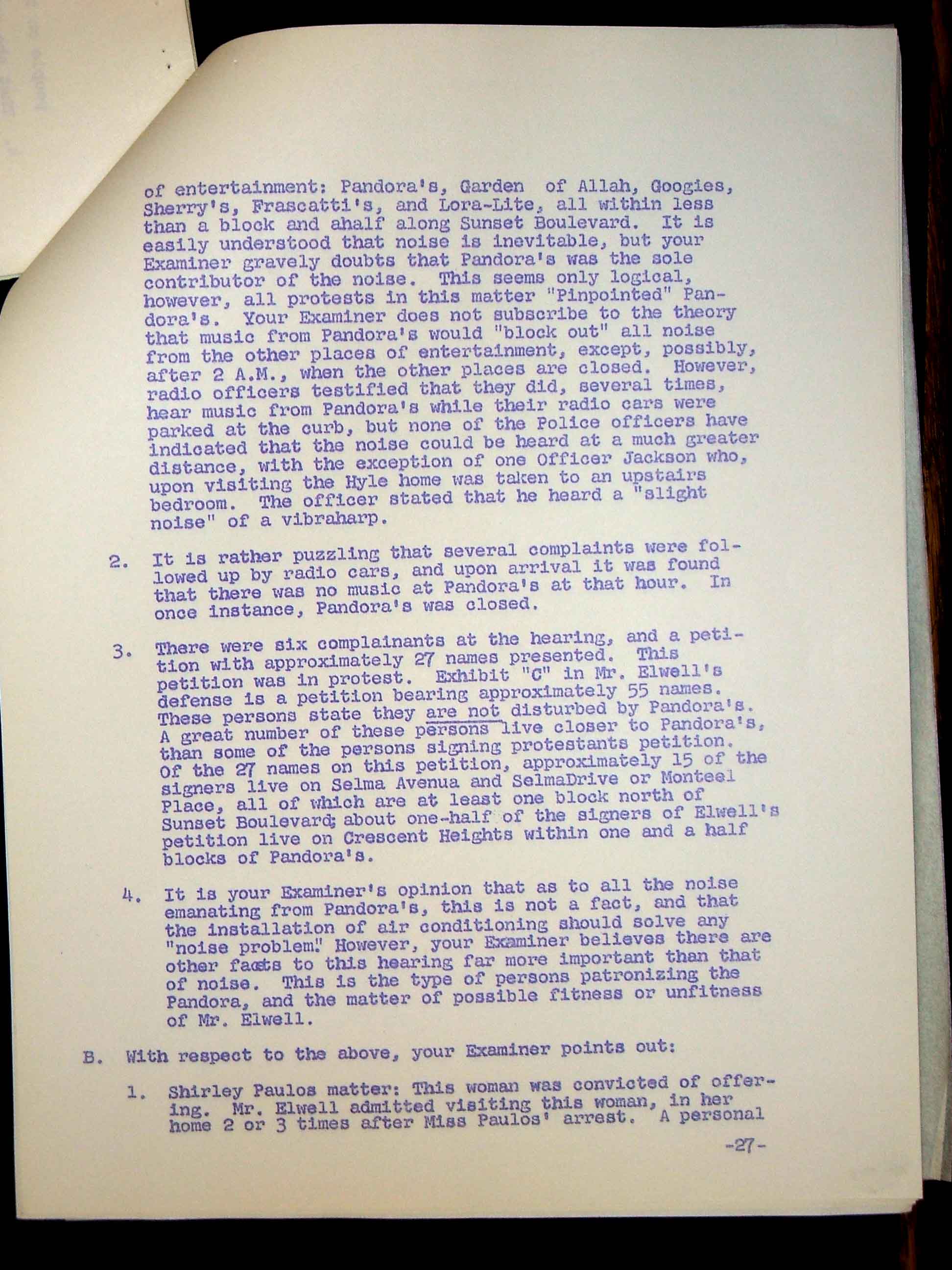 of entertainment: Pandora's, Garden of Allah, Googies, Sherry's, Frascatti's, and Lora-Lite, all within less than a block and ahalf along Sunset Boulevard. It is easily understood that noise is inevitable, but your Examiner gravely doubts that Pandora's was the sole contributor of the noise. This seems only logical, however, all protests in this matter "Pinpointed" Pandora's. Your Examiner does not subscribe to the theory that music from Pandora's would "block out" all noise from the other places of entertainment, except, possibly, after 2 A.M., when the other places are closed. However, radio officers testified that they did, several times, hear music from Pandora's while their radio cars were parked at the curb, but none of the Police officers have indicated that the noise could be heard at a much greater distance, with the exception of one Officer Jackson who, upon visiting the Hyle home was taken to an upstairs bedroom. The officer stated that he heard a "slight noise" of a vibraharp.

2. It is rather puzzling that several complaints were followed up by radio cars, and upon arrival it was found that there was no music at Pandora's at that hour. In once instance, Pandora's was closed.

3. There were six complainants at the hearing, and a petition with approximately 27 names presented. This petition was in protest. Exhibit "C" in Mr. Elwell's defense is a petition bearing approximately 55 names. These persons state they are not disturbed by Pandora's. A great number of these persons live closer to Pandora's, than some of the persons signing protestants petition. Of the 27 names on this petition, approximately 15 of the signers live on Selma Avenua and SelmaDrive or Monteel Place, all of which are at least one block north of Sunset Boulevard; about one-half of the signers of Elwell's petition live on Crescent Heights within one and a half blocks of Pandora's.

4. It is your Examiner's opinion that as to all the noise emanating from Pandora's, this is not a fact, and that the installation of air conditioning should solve any "noise problem." However, your Examiner believes there are other facts to this hearing far more important than that of noise. This is the type of persons patronizing the Pandora, and the matter of possible fitness or unfitness of Mr. Elwell.

B. With respect to the above, your Examiner points out:

1. Shirley Paulos matter: This woman was convicted of offering. Mr. Elwell admitted visiting this woman, in her home 2 or 3 times after Miss Paulos' arrest. A personal

-27-